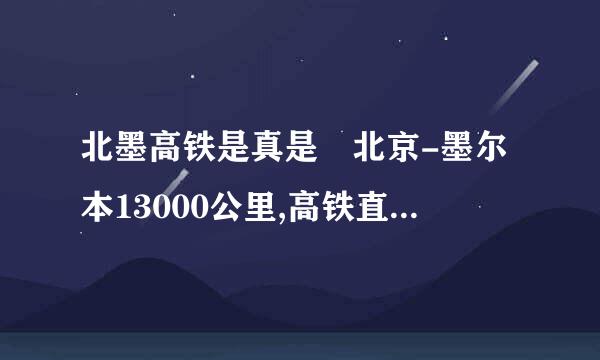 北墨高铁是真是　北京-墨尔本13000公里,高铁直...